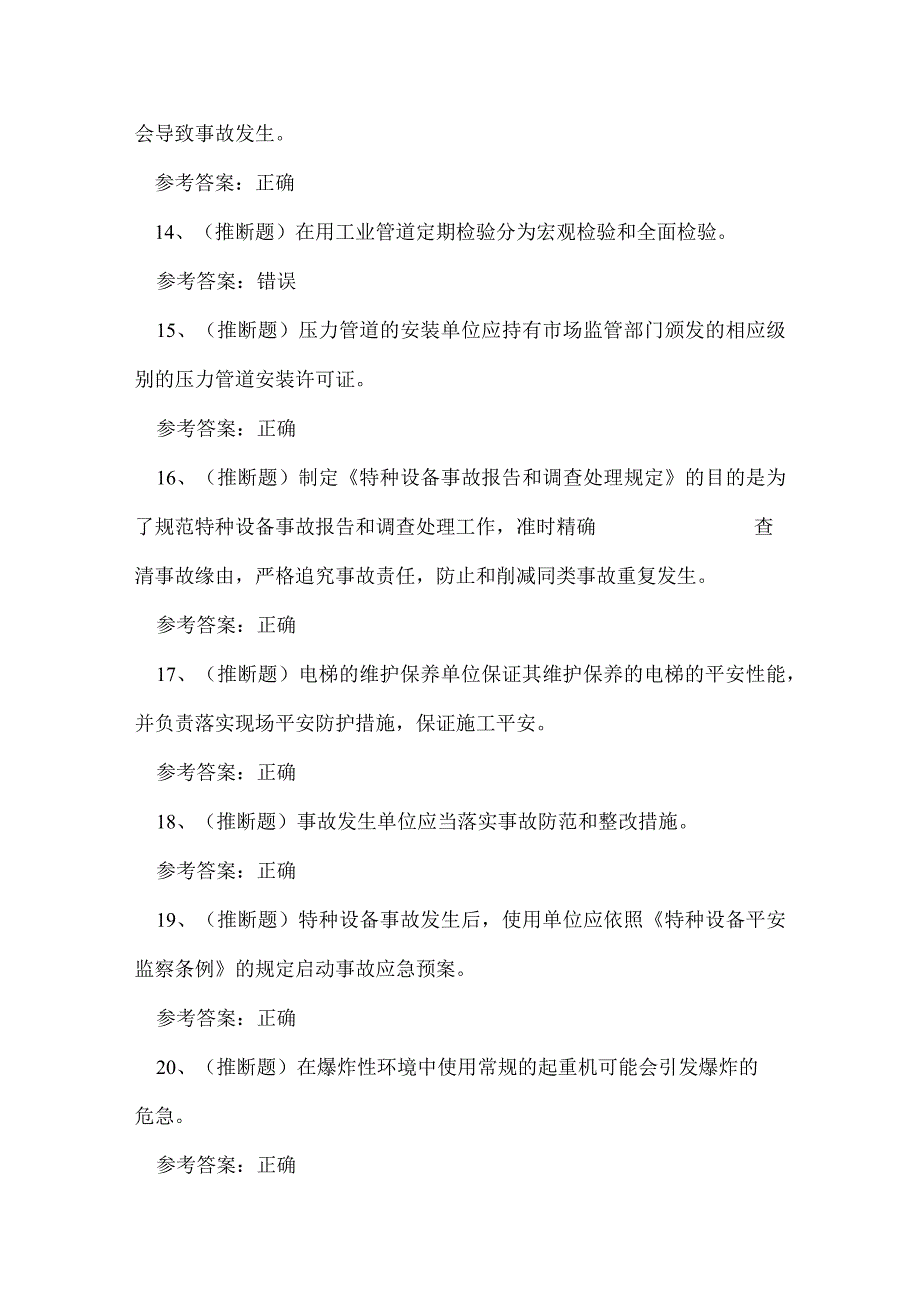 会导致事故发生。

参考答案：正确

14、（推断题）在用工业管道定期检验分为宏观检验和全面检验。

参考答案：错误

15、（推断题）压力管道的安装单位应持有市场监管部门颁发的相应级别的压力管道安装许可证。

参考答案：正确

16、（推断题）制定《特种设备事故报告和调查处理规定》的目的是为了规范特种设备事故报告和调查处理工作，准时精确 查清事故缘由，严格追究事故责任，防止和削减同类事故重复发生。

参考答案：正确

17、（推断题）电梯的维护保养单位保证其维护保养的电梯的平安性能，并负责落实现场平安防护措施，保证施工平安。

参考答案：正确

18、（推断题）事故发生单位应当落实事故防范和整改措施。

参考答案：正确

19、（推断题）特种设备事故发生后，使用单位应依照《特种设备平安监察条例》的规定启动事故应急预案。

参考答案：正确

20、（推断题）在爆炸性环境中使用常规的起重机可能会引发爆炸的危急。

参考答案：正确